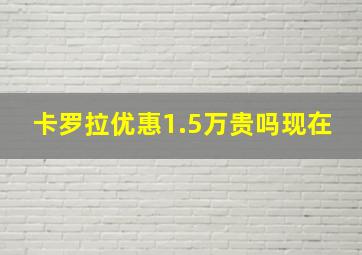 卡罗拉优惠1.5万贵吗现在